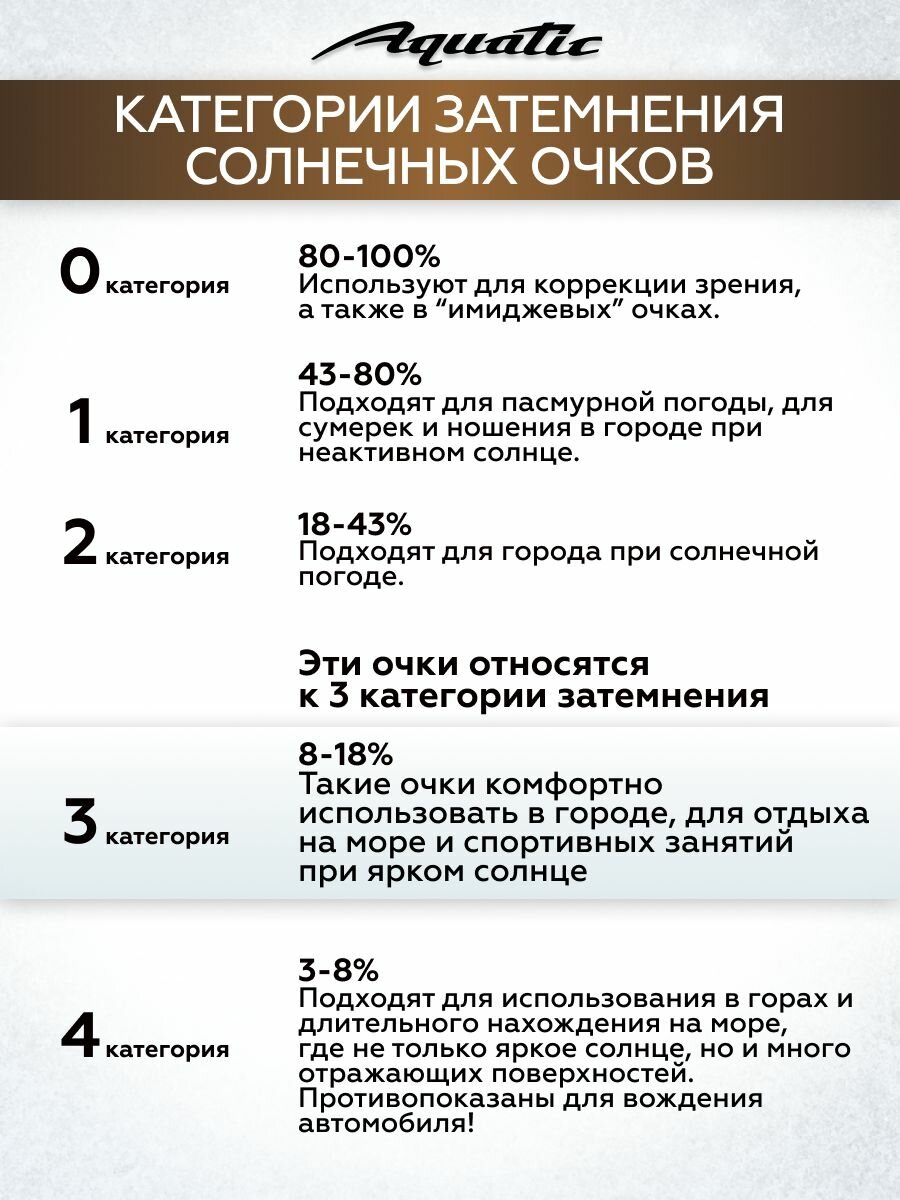 Aquatic

КАТЕГОРИИ ЗАТЕМНЕНИЯ СОЛНЕЧНЫХ ОЧКОВ

0 категория

80-100%
Используют для коррекции зрения, а также в “имиджевых” очках.

1 категория

43-80%
Подходят для пасмурной погоды, для сумерек и ношения в городе при неактивном солнце.

2 категория

18-43%
Подходят для города при солнечной погоде.

Эти очки относятся к 3 категории затемнения

3 категория

8-18%
Такие очки комфортно использовать в городе, для отдыха на море и спортивных занятий при ярком солнце

4 категория

3-8%
Подходят для использования в горах и длительного нахождения на море, где не только яркое солнце, но и много отражающих поверхностей. Противопоказаны для вождения автомобиля!